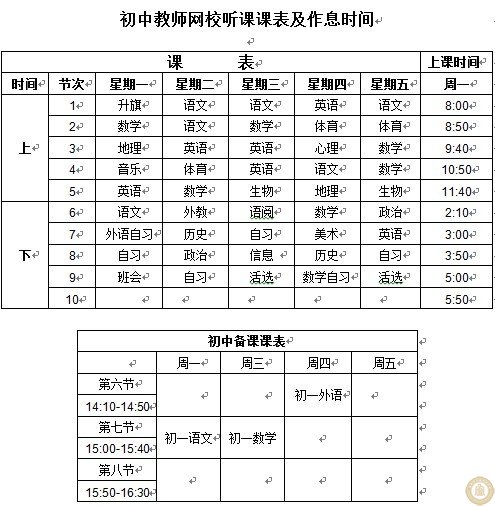 初中教师网校听课课表及作息时间

| 课 表 | | | | | | | 上课时间 |
|---|---|---|---|---|---|---|---|
| 时间 | 节次 | 星期一 | 星期二 | 星期三 | 星期四 | 星期五 | 周一 |
| 上 | 1 | 升旗 | 语文 | 语文 | 英语 | 语文 | 8:00 |
| | 2 | 数学 | 语文 | 数学 | 体育 | 体育 | 8:50 |
| | 3 | 地理 | 英语 | 英语 | 心理 | 数学 | 9:40 |
| | 4 | 音乐 | 体育 | 英语 | 语文 | 数学 | 10:50 |
| | 5 | 英语 | 数学 | 生物 | 地理 | 生物 | 11:40 |
| 下 | 6 | 语文 | 外教 | 语阅 | 数学 | 政治 | 2:10 |
| | 7 | 外语自习 | 历史 | 自习 | 美术 | 英语 | 3:00 |
| | 8 | 自习 | 政治 | 信息 | 历史 | 自习 | 3:50 |
| | 9 | 班会 | 自习 | 活选 | 数学自习 | 活选 | 5:00 |
| | 10 | | | | | | 5:50 |

| 初中备课课表 | | | | |
|---|---|---|---|---|
| | 周一 | 周三 | 周四 | 周五 |
| 第六节 14:10-14:50 | | | 初一外语 | |
| 第七节 15:00-15:40 | 初一语文 | 初一数学 | | |
| 第八节 15:50-16:30 | | | | |